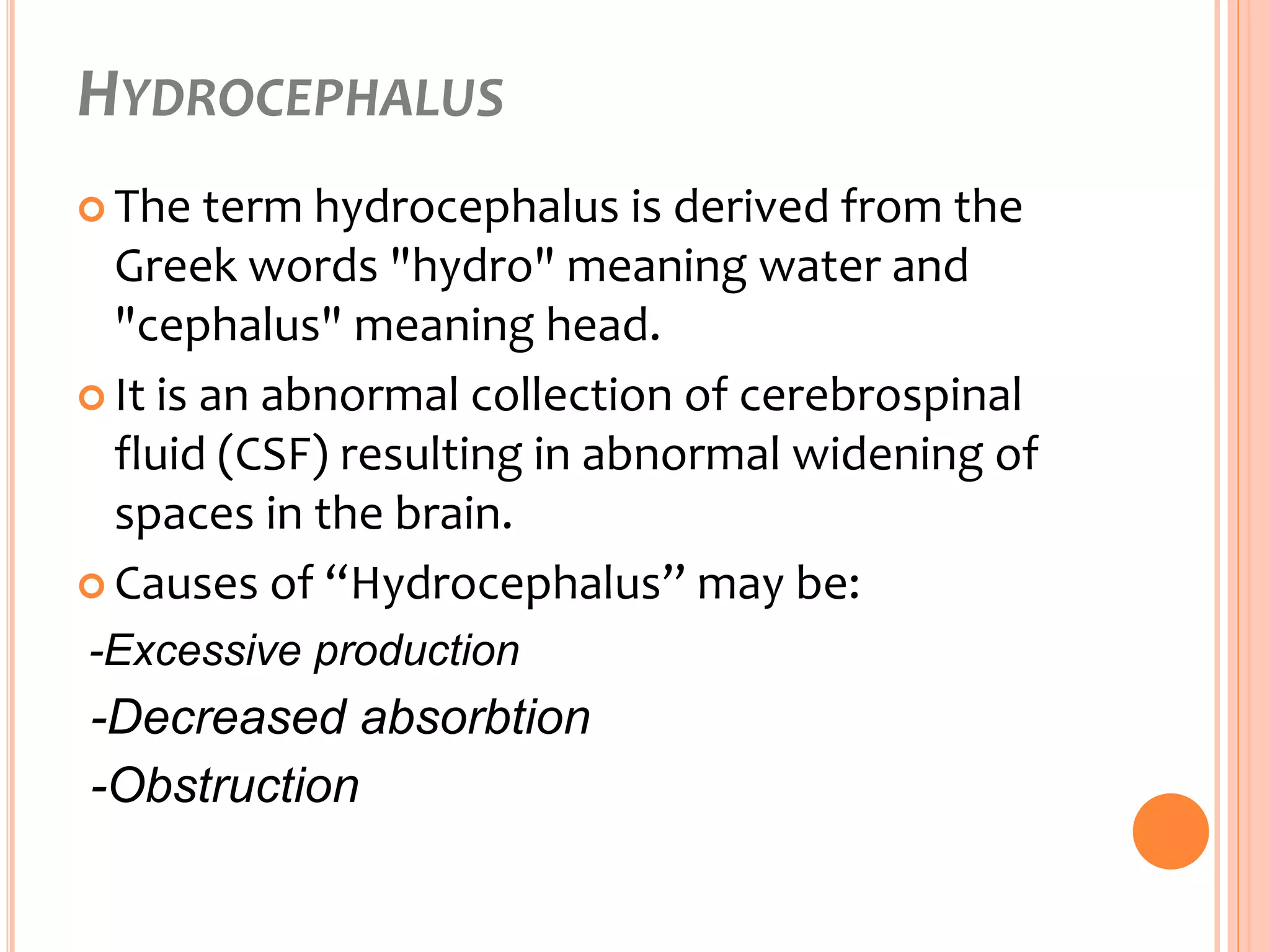 HYDROCEPHALUS

The term hydrocephalus is derived from the Greek words "hydro" meaning water and "cephalus" meaning head.

It is an abnormal collection of cerebrospinal fluid (CSF) resulting in abnormal widening of spaces in the brain.

Causes of “Hydrocephalus” may be:

-Excessive production

-Decreased absorbtion

-Obstruction